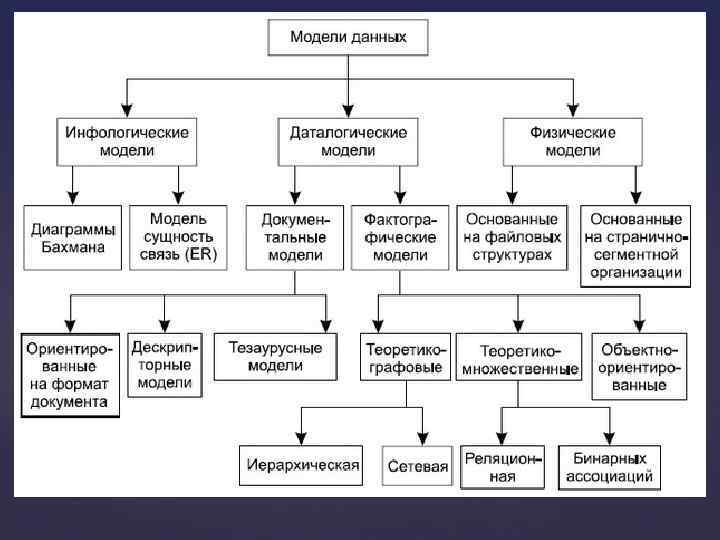 Модели данных

Инфологические модели

Даталогические модели

Физические модели

Диаграммы Бахмана

Модель сущность связь (ER)

Документальные модели

Фактографические модели

Основанные на файловых структурах

Основанные на странично-сегментной организации

Ориентированные на формат документа

Дескрипторные модели

Тезаурусные модели

Теоретико-графовые

Теоретико-множественные

Объектно-ориентированные

Иерархическая

Сетевая

Реляционная

Бинарных ассоциаций